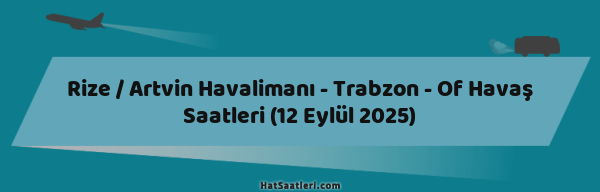 Rize / Artvin Havalimanı - Trabzon - Of Havaş Saatleri (12 Eylül 2025)

HatSaatleri.com